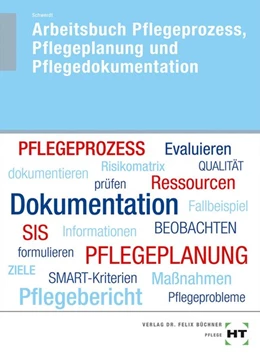 Schwerdt

Arbeitsbuch Pflegeprozess, Pflegeplanung und Pflegedokumentation

PFLEGEPROZESS Evaluieren
Risikomatrix QUALITÄT
dokumentieren
prüfen Ressourcen
Dokumentation Fallbeispiel
SIS Informationen BEOBACHTEN
formulieren PFLEGEPLANUNG
ZIELE
SMART-Kriterien Maßnahmen
Pflegebericht Pflegeprobleme

VERLAG DR. FELIX BÜCHNER
PFLEGE HT